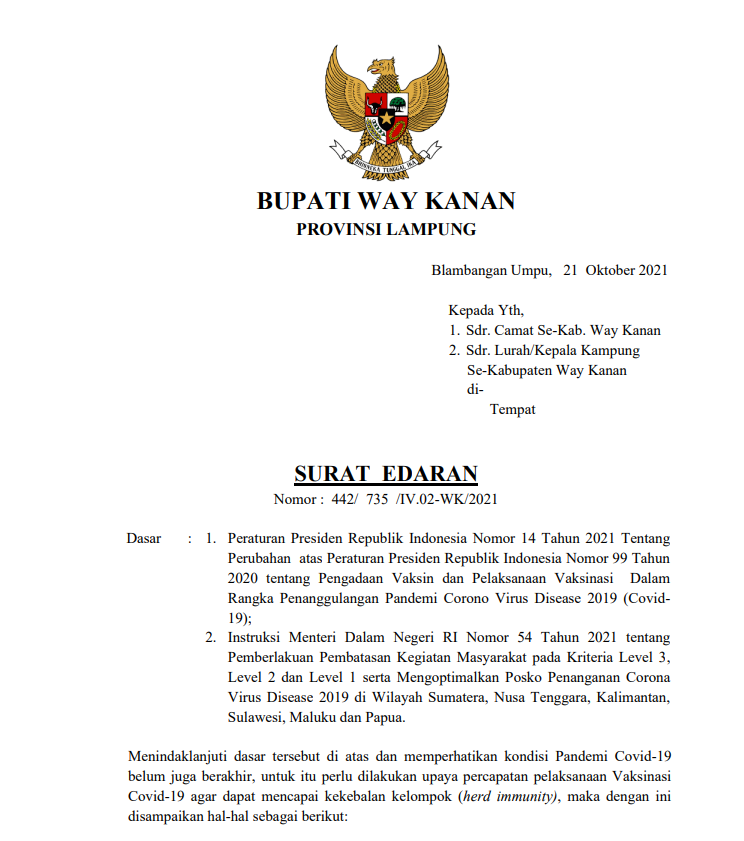 BHINNEKA TUNGGAL IKA

BUPATI WAY KANAN
PROVINSI LAMPUNG

Blambangan Umpu, 21 Oktober 2021

Kepada Yth,
1. Sdr. Camat Se-Kab. Way Kanan
2. Sdr. Lurah/Kepala Kampung Se-Kabupaten Way Kanan
di-
Tempat

SURAT EDARAN
Nomor : 442/ 735 /IV.02-WK/2021

Dasar : 1. Peraturan Presiden Republik Indonesia Nomor 14 Tahun 2021 Tentang Perubahan atas Peraturan Presiden Republik Indonesia Nomor 99 Tahun 2020 tentang Pengadaan Vaksin dan Pelaksanaan Vaksinasi Dalam Rangka Penanggulangan Pandemi Corono Virus Disease 2019 (Covid-19);
2. Instruksi Menteri Dalam Negeri RI Nomor 54 Tahun 2021 tentang Pemberlakuan Pembatasan Kegiatan Masyarakat pada Kriteria Level 3, Level 2 dan Level 1 serta Mengoptimalkan Posko Penanganan Corona Virus Disease 2019 di Wilayah Sumatera, Nusa Tenggara, Kalimantan, Sulawesi, Maluku dan Papua.

Menindaklanjuti dasar tersebut di atas dan memperhatikan kondisi Pandemi Covid-19 belum juga berakhir, untuk itu perlu dilakukan upaya percapatan pelaksanaan Vaksinasi Covid-19 agar dapat mencapai kekebalan kelompok (herd immunity), maka dengan ini disampaikan hal-hal sebagai berikut: